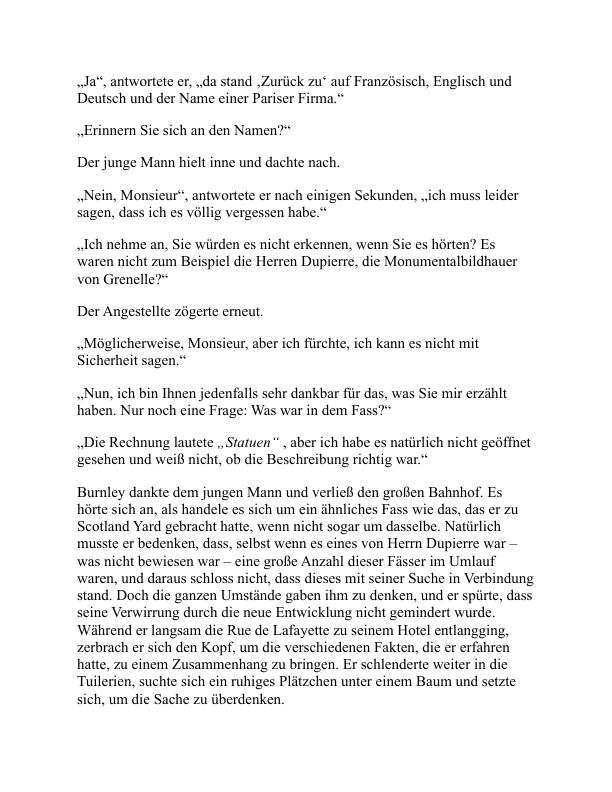 „Ja“, antwortete er, „da stand ‚Zurück zu‘ auf Französisch, Englisch und Deutsch und der Name einer Pariser Firma.“

„Erinnern Sie sich an den Namen?“

Der junge Mann hielt inne und dachte nach.

„Nein, Monsieur“, antwortete er nach einigen Sekunden, „ich muss leider sagen, dass ich es völlig vergessen habe.“

„Ich nehme an, Sie würden es nicht erkennen, wenn Sie es hörten? Es waren nicht zum Beispiel die Herren Dupierre, die Monumentalbildhauer von Grenelle?“

Der Angestellte zögerte erneut.

„Möglicherweise, Monsieur, aber ich fürchte, ich kann es nicht mit Sicherheit sagen.“

„Nun, ich bin Ihnen jedenfalls sehr dankbar für das, was Sie mir erzählt haben. Nur noch eine Frage: Was war in dem Fass?“

„Die Rechnung lautete „Statuen“ , aber ich habe es natürlich nicht geöffnet gesehen und weiß nicht, ob die Beschreibung richtig war.“

Burnley dankte dem jungen Mann und verließ den großen Bahnhof. Es hörte sich an, als handele es sich um ein ähnliches Fass wie das, das er zu Scotland Yard gebracht hatte, wenn nicht sogar um dasselbe. Natürlich musste er bedenken, dass, selbst wenn es eines von Herrn Dupierre war – was nicht bewiesen war – eine große Anzahl dieser Fässer im Umlauf waren, und daraus schloss nicht, dass dieses mit seiner Suche in Verbindung stand. Doch die ganzen Umstände gaben ihm zu denken, und er spürte, dass seine Verwirrung durch die neue Entwicklung nicht gemindert wurde. Während er langsam die Rue de Lafayette zu seinem Hotel entlangging, zerbrach er sich den Kopf, um die verschiedenen Fakten, die er erfahren hatte, zu einem Zusammenhang zu bringen. Er schlenderte weiter in die Tuilerien, suchte sich ein ruhiges Plätzchen unter einem Baum und setzte sich, um die Sache zu überdenken.